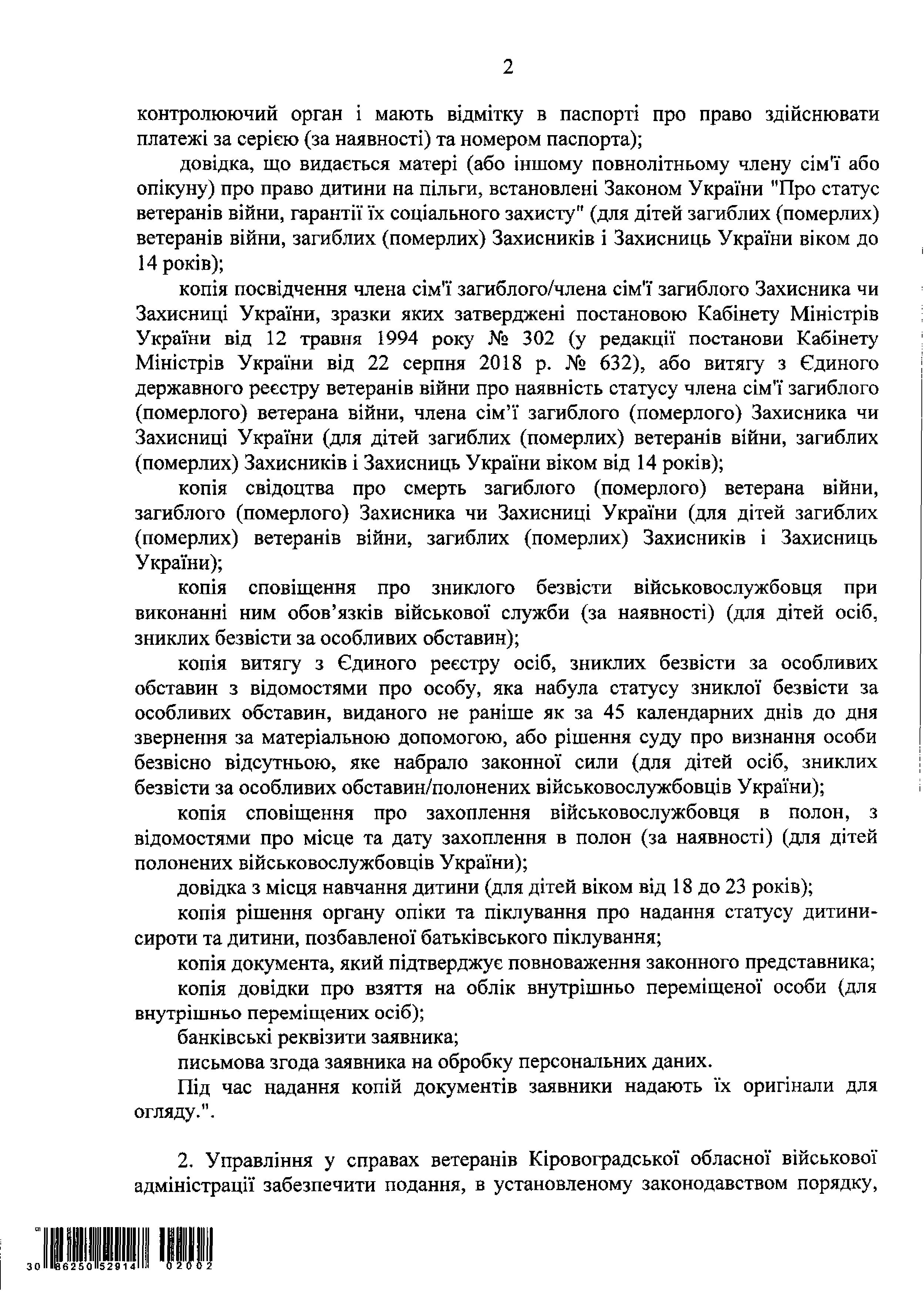 2

контролюючий орган і мають відмітку в паспорті про право здійснювати платежі за серією (за наявності) та номером паспорта);

довідка, що видається матері (або іншому повнолітньому члену сім'ї або опікуну) про право дитини на пільги, встановлені Законом України "Про статус ветеранів війни, гарантії їх соціального захисту" (для дітей загиблих (померлих) ветеранів війни, загиблих (померлих) Захисників і Захисниць України віком до 14 років);

копія посвідчення члена сім'ї загиблого/члена сім'ї загиблого Захисника чи Захисниці України, зразки яких затверджені постановою Кабінету Міністрів України від 12 травня 1994 року № 302 (у редакції постанови Кабінету Міністрів України від 22 серпня 2018 р. № 632), або витягу з Єдиного державного реєстру ветеранів війни про наявність статусу члена сім'ї загиблого (померлого) ветерана війни, члена сім'ї загиблого (померлого) Захисника чи Захисниці України (для дітей загиблих (померлих) ветеранів війни, загиблих (померлих) Захисників і Захисниць України віком від 14 років);

копія свідоцтва про смерть загиблого (померлого) ветерана війни, загиблого (померлого) Захисника чи Захисниці України (для дітей загиблих (померлих) ветеранів війни, загиблих (померлих) Захисників і Захисниць України);

копія сповіщення про зниклого безвісти військовослужбовця при виконанні ним обов'язків військової служби (за наявності) (для дітей осіб, зниклих безвісти за особливих обставин);

копія витягу з Єдиного реєстру осіб, зниклих безвісти за особливих обставин з відомостями про особу, яка набула статусу зниклої безвісти за особливих обставин, виданого не раніше як за 45 календарних днів до дня звернення за матеріальною допомогою, або рішення суду про визнання особи безвісно відсутньою, яке набрало законної сили (для дітей осіб, зниклих безвісти за особливих обставин/полонених військовослужбовців України);

копія сповіщення про захоплення військовослужбовця в полон, з відомостями про місце та дату захоплення в полон (за наявності) (для дітей полонених військовослужбовців України);

довідка з місця навчання дитини (для дітей віком від 18 до 23 років);

копія рішення органу опіки та піклування про надання статусу дитини-сироти та дитини, позбавленої батьківського піклування;

копія документа, який підтверджує повноваження законного представника;

копія довідки про взяття на облік внутрішньо переміщеної особи (для внутрішньо переміщених осіб);

банківські реквізити заявника;

письмова згода заявника на обробку персональних даних.

Під час надання копій документів заявники надають їх оригінали для огляду.".

2. Управління у справах ветеранів Кіровоградської обласної військової адміністрації забезпечити подання, в установленому законодавством порядку,

30 86250 52914 02002